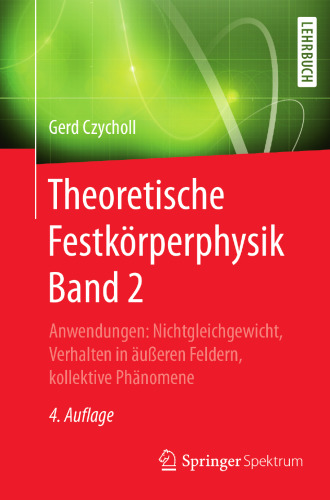 LEHRBUCH

Gerd Czycholl

Theoretische Festkörperphysik Band 2

Anwendungen: Nichtgleichgewicht, Verhalten in äußeren Feldern, kollektive Phänomene

4. Auflage

Springer Spektrum